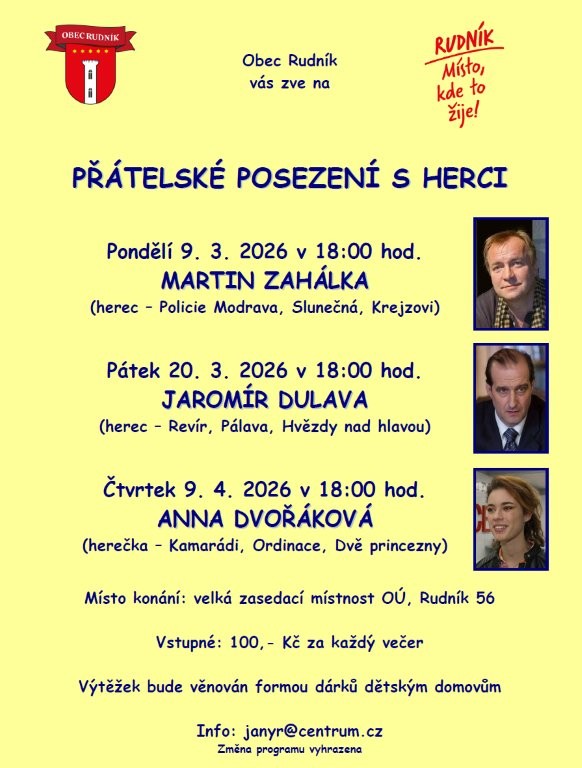 OBEC RUDNÍK

Obec Rudník
vás zve na

RUDNÍK
Místo, kde to žije!

PŘÁTELSKÉ POSEZENÍ S HERCI

Pondělí 9. 3. 2026 v 18:00 hod.
MARTIN ZAHÁLKA
(herec – Policie Modrava, Slunečná, Krejzovi)

Pátek 20. 3. 2026 v 18:00 hod.
JAROMÍR DULAVA
(herec – Revír, Pálava, Hvězdy nad hlavou)

Čtvrtek 9. 4. 2026 v 18:00 hod.
ANNA DVOŘÁKOVÁ
(herečka – Kamarádi, Ordinace, Dvě princezny)

Místo konání: velká zasedací místnost OÚ, Rudník 56

Vstupné: 100,- Kč za každý večer

Výtěžek bude věnován formou dárků dětským domovům

Info: janyr@centrum.cz
Změna programu vyhrazena